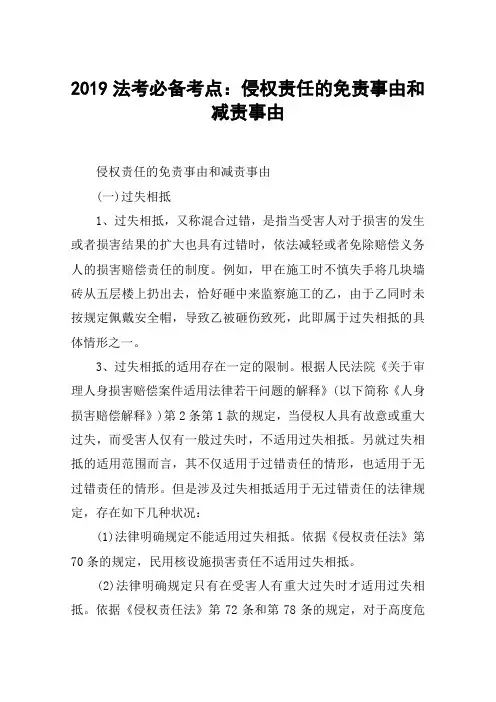 2019 法考必备考点：侵权责任的免责事由和减责事由

侵权责任的免责事由和减责事由

(一)过失相抵

1、过失相抵，又称混合过错，是指当受害人对于损害的发生或者损害结果的扩大也具有过错时，依法减轻或者免除赔偿义务人的损害赔偿责任的制度。例如，甲在施工时不慎失手将几块墙砖从五层楼上扔出去，恰好砸中来监察施工的乙，由于乙同时未按规定佩戴安全帽，导致乙被砸伤致死，此即属于过失相抵的具体情形之一。

3、过失相抵的适用存在一定的限制。根据人民法院《关于审理人身损害赔偿案件适用法律若干问题的解释》(以下简称《人身损害赔偿解释》)第 2 条第 1 款的规定，当侵权人具有故意或重大过失，而受害人仅有一般过失时，不适用过失相抵。另就过失相抵的适用范围而言，其不仅适用于过错责任的情形，也适用于无过错责任的情形。但是涉及过失相抵适用于无过错责任的法律规定，存在如下几种状况：

(1)法律明确规定不能适用过失相抵。依据《侵权责任法》第 70 条的规定，民用核设施损害责任不适用过失相抵。

(2)法律明确规定只有在受害人有重大过失时才适用过失相抵。依据《侵权责任法》第 72 条和第 78 条的规定，对于高度危